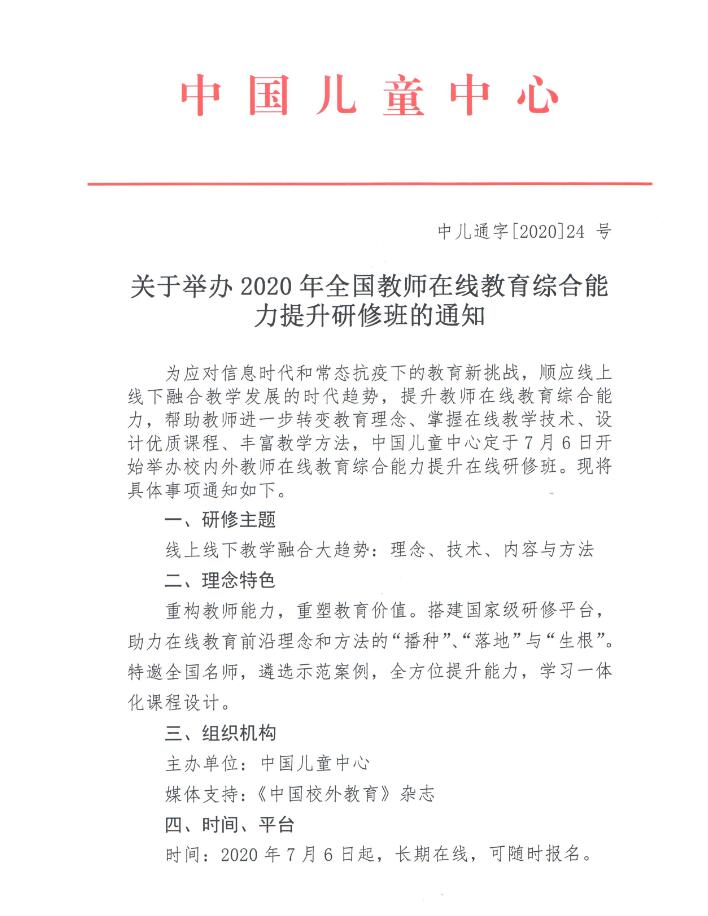 中国儿童中心

中儿通字[2020]24 号

关于举办 2020 年全国教师在线教育综合能力提升研修班的通知

为应对信息时代和常态抗疫下的教育新挑战，顺应线上线下融合教学发展的时代趋势，提升教师在线教育综合能力，帮助教师进一步转变教育理念、掌握在线教学技术、设计优质课程、丰富教学方法，中国儿童中心定于 7 月 6 日开始举办校内外教师在线教育综合能力提升在线研修班。现将具体事项通知如下。

一、研修主题

线上线下教学融合大趋势：理念、技术、内容与方法

二、理念特色

重构教师能力，重塑教育价值。搭建国家级研修平台，助力在线教育前沿理念和方法的“播种”、“落地”与“生根”。特邀全国名师，遴选示范案例，全方位提升能力，学习一体化课程设计。

三、组织机构

主办单位：中国儿童中心

媒体支持：《中国校外教育》杂志

四、时间、平台

时间：2020 年 7 月 6 日起，长期在线，可随时报名。